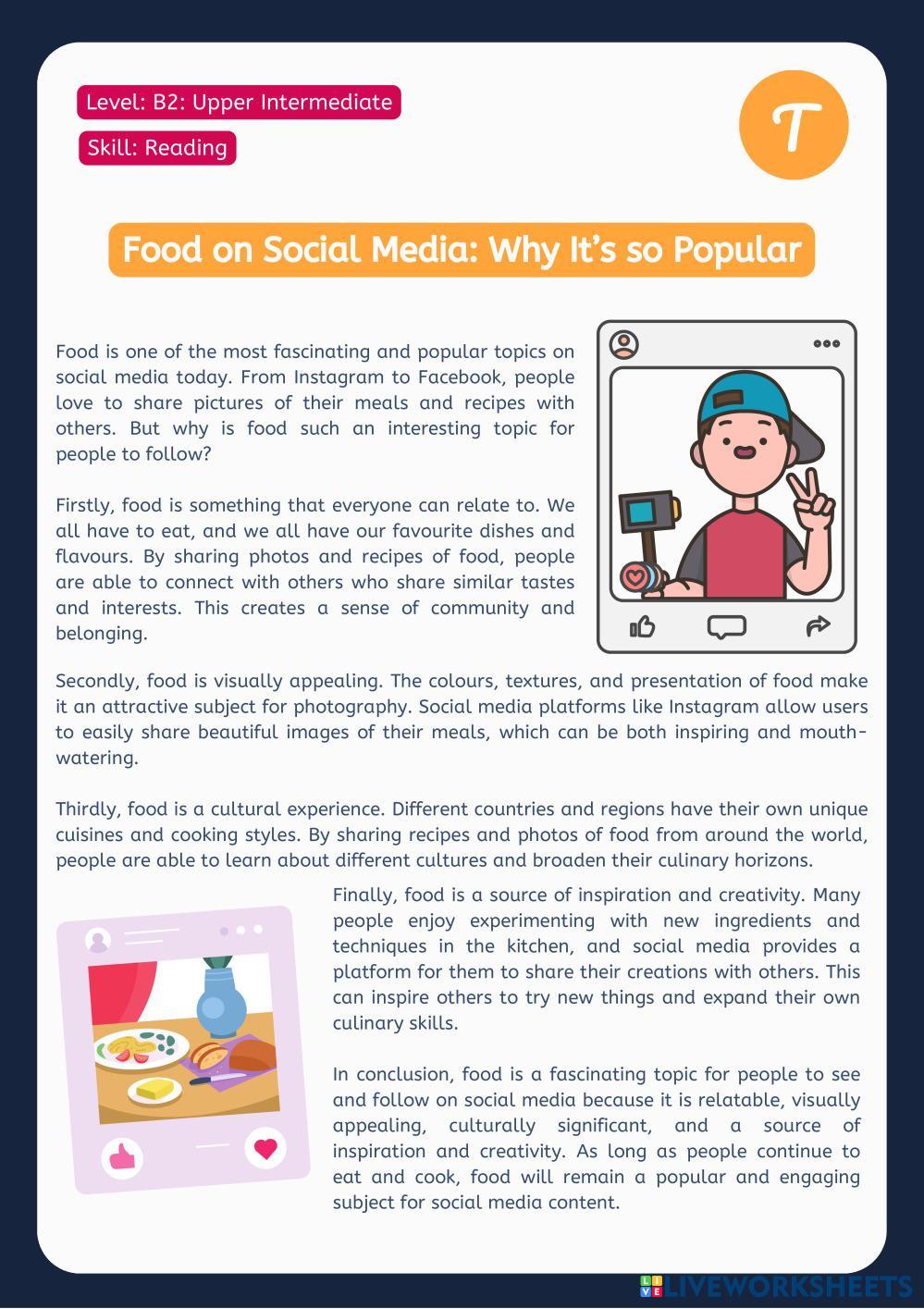 Level: B2: Upper Intermediate

Skill: Reading

T

Food on Social Media: Why It's so Popular

Food is one of the most fascinating and popular topics on social media today. From Instagram to Facebook, people love to share pictures of their meals and recipes with others. But why is food such an interesting topic for people to follow?

Firstly, food is something that everyone can relate to. We all have to eat, and we all have our favourite dishes and flavours. By sharing photos and recipes of food, people are able to connect with others who share similar tastes and interests. This creates a sense of community and belonging.

Secondly, food is visually appealing. The colours, textures, and presentation of food make it an attractive subject for photography. Social media platforms like Instagram allow users to easily share beautiful images of their meals, which can be both inspiring and mouth-watering.

Thirdly, food is a cultural experience. Different countries and regions have their own unique cuisines and cooking styles. By sharing recipes and photos of food from around the world, people are able to learn about different cultures and broaden their culinary horizons.

Finally, food is a source of inspiration and creativity. Many people enjoy experimenting with new ingredients and techniques in the kitchen, and social media provides a platform for them to share their creations with others. This can inspire others to try new things and expand their own culinary skills.

In conclusion, food is a fascinating topic for people to see and follow on social media because it is relatable, visually appealing, culturally significant, and a source of inspiration and creativity. As long as people continue to eat and cook, food will remain a popular and engaging subject for social media content.

LIVEWORKSHEETS